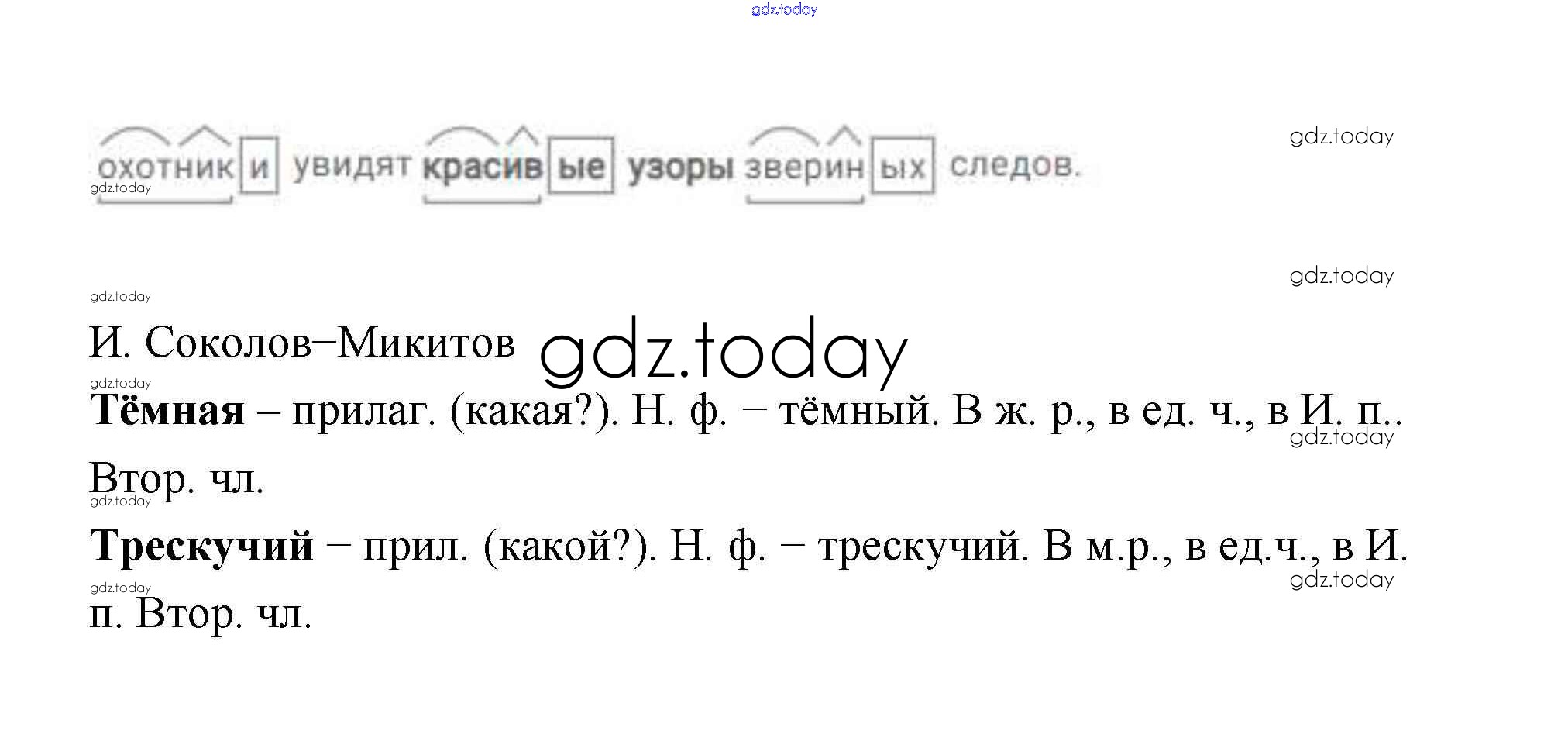 охотники увидят красивые узоры звериных следов.

И. Соколов–Микитов

Тёмная – прилаг. (какая?). Н. ф. – тёмный. В ж. р., в ед. ч., в И. п.. Втор. чл.

Трескучий – прил. (какой?). Н. ф. – трескучий. В м.р., в ед.ч., в И. п. Втор. чл.

gdz.today